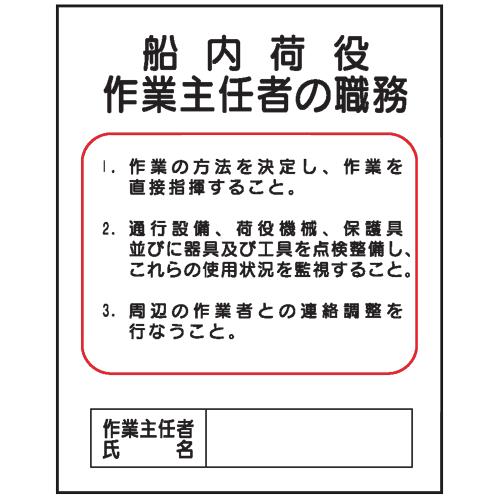 船内荷役
作業主任者の職務

1.作業の方法を決定し、作業を直接指揮すること。

2.通行設備、荷役機械、保護具並びに器具及び工具を点検整備し、これらの使用状況を監視すること。

3.周辺の作業者との連絡調整を行なうこと。

作業主任者
氏名